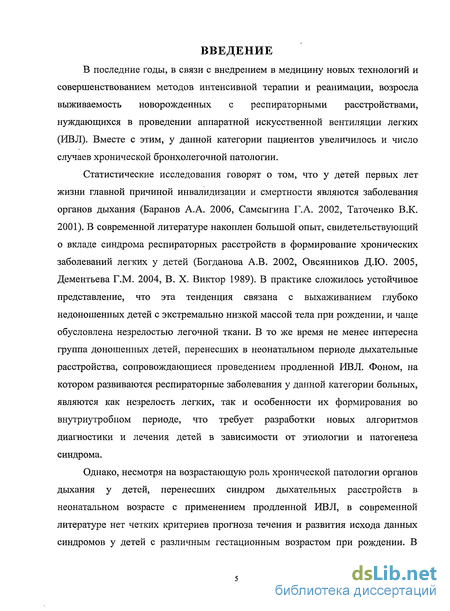 ВВЕДЕНИЕ

В последние годы, в связи с внедрением в медицину новых технологий и совершенствованием методов интенсивной терапии и реанимации, возросла выживаемость новорожденных с респираторными расстройствами, нуждающихся в проведении аппаратной искусственной вентиляции легких (ИВЛ). Вместе с этим, у данной категории пациентов увеличилось и число случаев хронической бронхолегочной патологии.

Статистические исследования говорят о том, что у детей первых лет жизни главной причиной инвалидизации и смертности являются заболевания органов дыхания (Баранов А.А. 2006, Самсыгина Г.А. 2002, Таточенко В.К. 2001). В современной литературе накоплен большой опыт, свидетельствующий о вкладе синдрома респираторных расстройств в формирование хронических заболеваний легких у детей (Богданова А.В. 2002, Овсянников Д.Ю. 2005, Дементьева Г.М. 2004, В. Х. Виктор 1989). В практике сложилось устойчивое представление, что эта тенденция связана с выхаживанием глубоко недоношенных детей с экстремально низкой массой тела при рождении, и чаще обусловлена незрелостью легочной ткани. В то же время не менее интересна группа доношенных детей, перенесших в неонатальном периоде дыхательные расстройства, сопровождающиеся проведением продленной ИВЛ. Фоном, на котором развиваются респираторные заболевания у данной категории больных, являются как незрелость легких, так и особенности их формирования во внутриутробном периоде, что требует разработки новых алгоритмов диагностики и лечения детей в зависимости от этиологии и патогенеза синдрома.

Однако, несмотря на возрастающую роль хронической патологии органов дыхания у детей, перенесших синдром дыхательных расстройств в неонатальном возрасте с применением продленной ИВЛ, в современной литературе нет четких критериев прогноза течения и развития исхода данных синдромов у детей с различным гестационным возрастом при рождении. В

5

dsLib.net
библиотека диссертаций